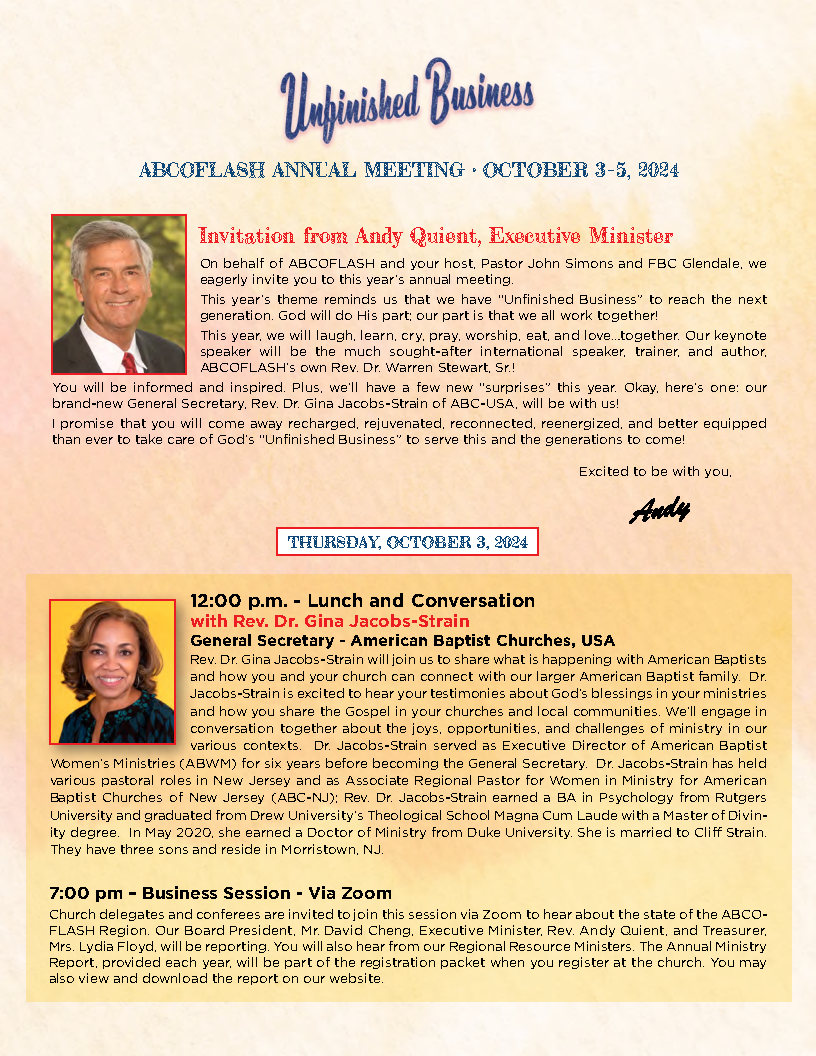 Unfinished Business

ABCOFLASH ANNUAL MEETING · OCTOBER 3-5, 2024

Invitation from Andy Quient, Executive Minister

On behalf of ABCOFLASH and your host, Pastor John Simons and FBC Glendale, we eagerly invite you to this year's annual meeting.

This year's theme reminds us that we have "Unfinished Business" to reach the next generation. God will do His part; our part is that we all work together!

This year, we will laugh, learn, cry, pray, worship, eat, and love...together. Our keynote speaker will be the much sought-after international speaker, trainer, and author, ABCOFLASH's own Rev. Dr. Warren Stewart, Sr.!

You will be informed and inspired. Plus, we'll have a few new "surprises" this year. Okay, here's one: our brand-new General Secretary, Rev. Dr. Gina Jacobs-Strain of ABC-USA, will be with us!

I promise that you will come away recharged, rejuvenated, reconnected, reenergized, and better equipped than ever to take care of God's "Unfinished Business" to serve this and the generations to come!

Excited to be with you,

Andy

THURSDAY, OCTOBER 3, 2024

12:00 p.m. - Lunch and Conversation
with Rev. Dr. Gina Jacobs-Strain
General Secretary - American Baptist Churches, USA

Rev. Dr. Gina Jacobs-Strain will join us to share what is happening with American Baptists and how you and your church can connect with our larger American Baptist family. Dr. Jacobs-Strain is excited to hear your testimonies about God's blessings in your ministries and how you share the Gospel in your churches and local communities. We'll engage in conversation together about the joys, opportunities, and challenges of ministry in our various contexts. Dr. Jacobs-Strain served as Executive Director of American Baptist Women's Ministries (ABWM) for six years before becoming the General Secretary. Dr. Jacobs-Strain has held various pastoral roles in New Jersey and as Associate Regional Pastor for Women in Ministry for American Baptist Churches of New Jersey (ABC-NJ); Rev. Dr. Jacobs-Strain earned a BA in Psychology from Rutgers University and graduated from Drew University's Theological School Magna Cum Laude with a Master of Divinity degree. In May 2020, she earned a Doctor of Ministry from Duke University. She is married to Cliff Strain. They have three sons and reside in Morristown, NJ.

7:00 pm - Business Session - Via Zoom

Church delegates and conferees are invited to join this session via Zoom to hear about the state of the ABCOFLASH Region. Our Board President, Mr. David Cheng, Executive Minister, Rev. Andy Quient, and Treasurer, Mrs. Lydia Floyd, will be reporting. You will also hear from our Regional Resource Ministers. The Annual Ministry Report, provided each year, will be part of the registration packet when you register at the church. You may also view and download the report on our website.